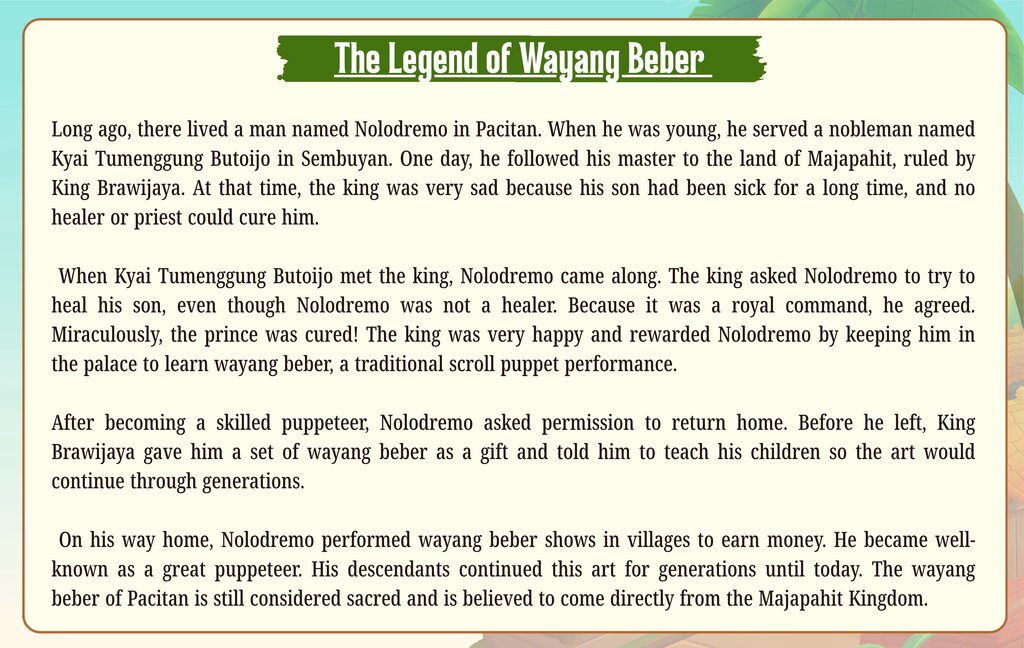 The Legend of Wayang Beber

Long ago, there lived a man named Nolodremo in Pacitan. When he was young, he served a nobleman named Kyai Tumenggung Butoijo in Sembuyan. One day, he followed his master to the land of Majapahit, ruled by King Brawijaya. At that time, the king was very sad because his son had been sick for a long time, and no healer or priest could cure him.

When Kyai Tumenggung Butoijo met the king, Nolodremo came along. The king asked Nolodremo to try to heal his son, even though Nolodremo was not a healer. Because it was a royal command, he agreed. Miraculously, the prince was cured! The king was very happy and rewarded Nolodremo by keeping him in the palace to learn wayang beber, a traditional scroll puppet performance.

After becoming a skilled puppeteer, Nolodremo asked permission to return home. Before he left, King Brawijaya gave him a set of wayang beber as a gift and told him to teach his children so the art would continue through generations.

On his way home, Nolodremo performed wayang beber shows in villages to earn money. He became well-known as a great puppeteer. His descendants continued this art for generations until today. The wayang beber of Pacitan is still considered sacred and is believed to come directly from the Majapahit Kingdom.